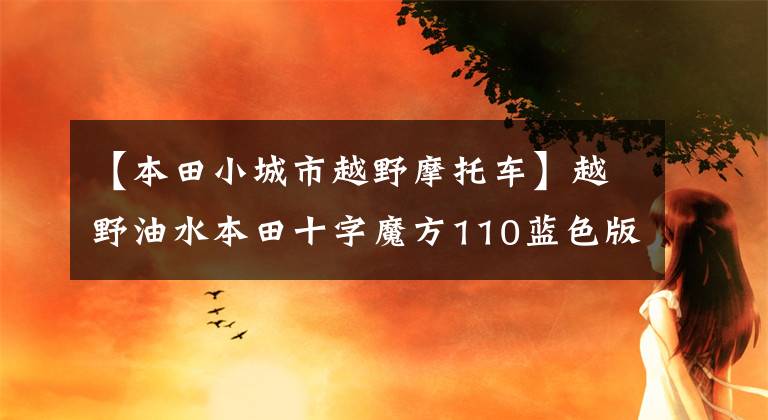 【本田小城市越野摩托车】越野油水本田十字魔方110蓝色版